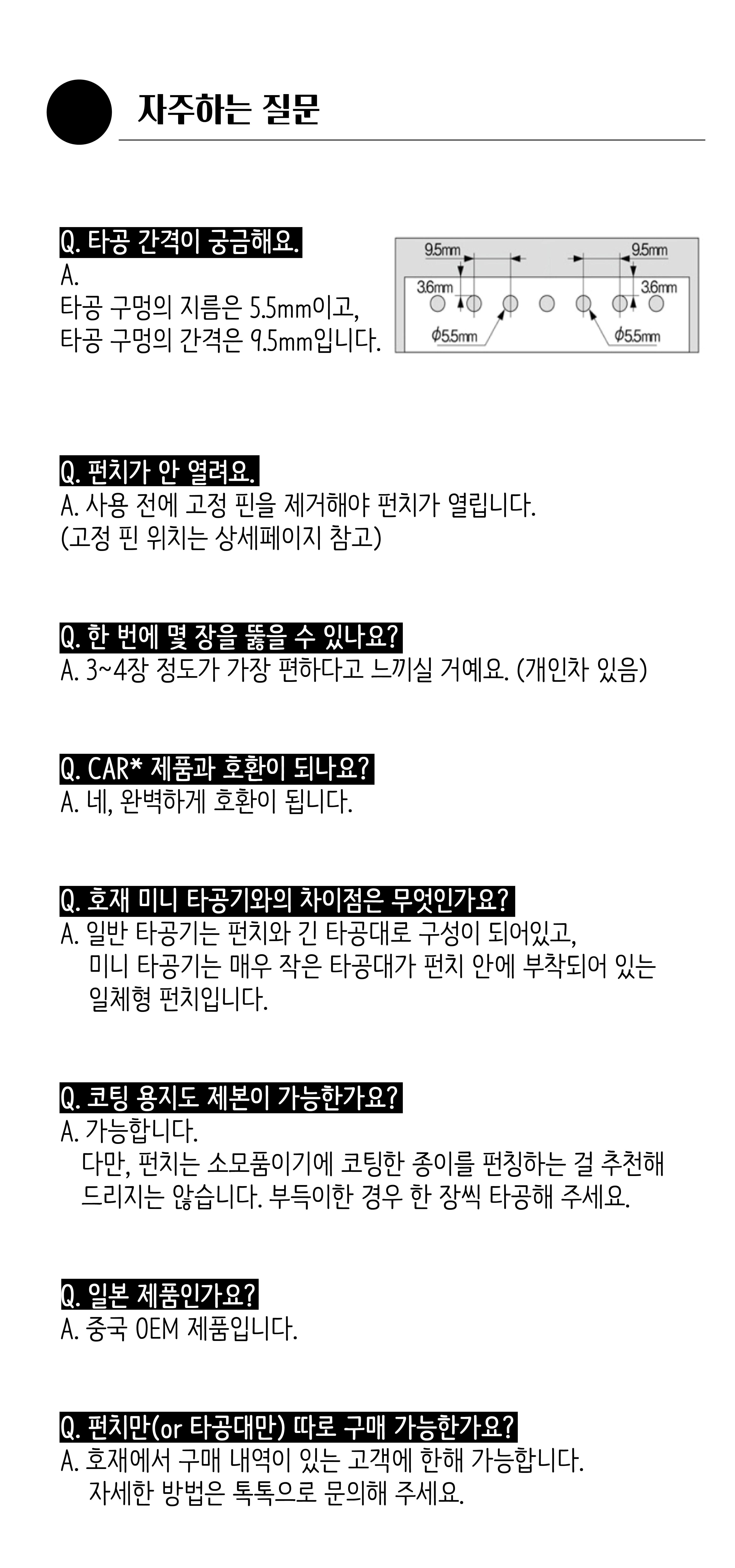 자주하는 질문

Q. 타공 간격이 궁금해요.
A.
타공 구멍의 지름은 5.5mm이고,
타공 구멍의 간격은 9.5mm입니다.

9.5mm 9.5mm
3.6mm 3.6mm
$\phi$5.5mm $\phi$5.5mm

Q. 펀치가 안 열려요.
A. 사용 전에 고정 핀을 제거해야 펀치가 열립니다.
(고정 핀 위치는 상세페이지 참고)

Q. 한 번에 몇 장을 뚫을 수 있나요?
A. 3~4장 정도가 가장 편하다고 느끼실 거예요. (개인차 있음)

Q. CAR* 제품과 호환이 되나요?
A. 네, 완벽하게 호환이 됩니다.

Q. 호재 미니 타공기와의 차이점은 무엇인가요?
A. 일반 타공기는 펀치와 긴 타공대로 구성이 되어있고,
미니 타공기는 매우 작은 타공대가 펀치 안에 부착되어 있는 일체형 펀치입니다.

Q. 코팅 용지도 제본이 가능한가요?
A. 가능합니다.
다만, 펀치는 소모품이기에 코팅한 종이를 펀칭하는 걸 추천해 드리지는 않습니다. 부득이한 경우 한 장씩 타공해 주세요.

Q. 일본 제품인가요?
A. 중국 OEM 제품입니다.

Q. 펀치만(or 타공대만) 따로 구매 가능한가요?
A. 호재에서 구매 내역이 있는 고객에 한해 가능합니다.
자세한 방법은 톡톡으로 문의해 주세요.